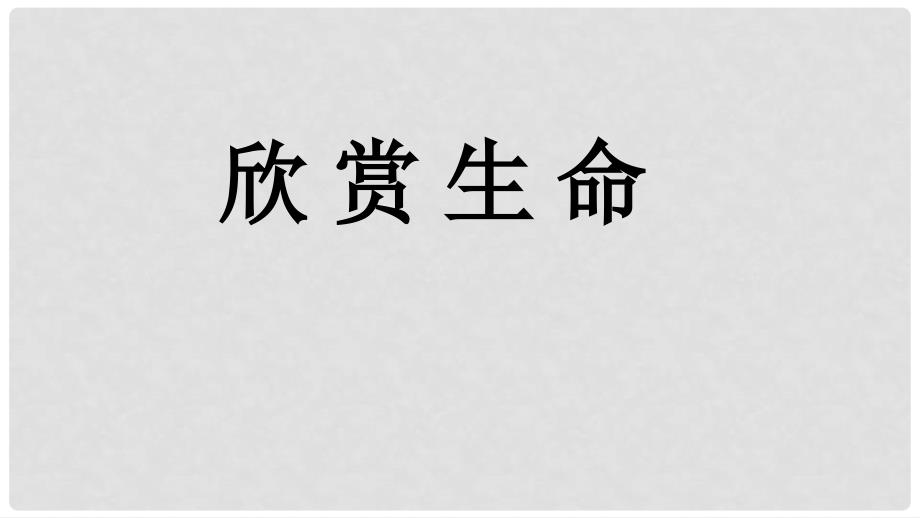 欣赏生命